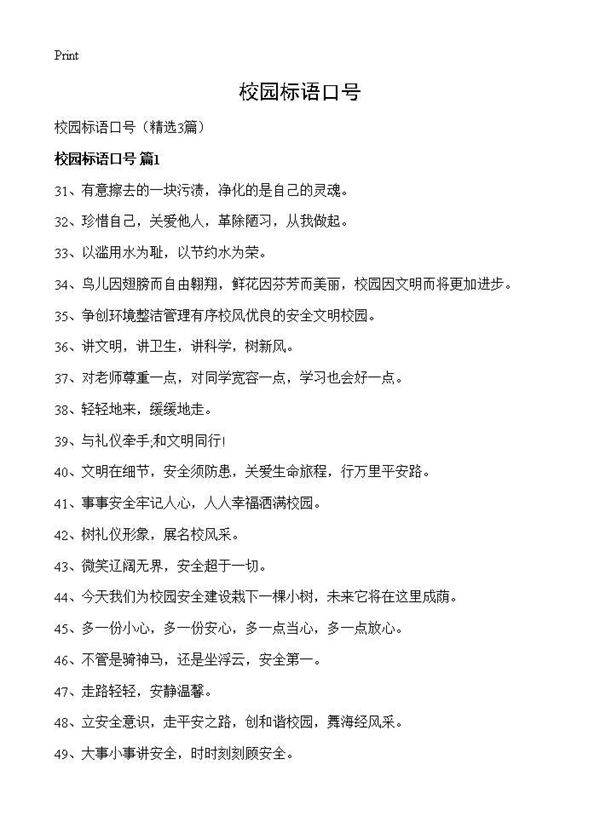 Print

校园标语口号

校园标语口号（精选3篇）

校园标语口号 篇1

31、有意擦去的一块污渍，净化的是自己的灵魂。

32、珍惜自己，关爱他人，革除陋习，从我做起。

33、以滥用水为耻，以节约水为荣。

34、鸟儿因翅膀而自由翱翔，鲜花因芬芳而美丽，校园因文明而将更加进步。

35、争创环境整洁管理有序校风优良的安全文明校园。

36、讲文明，讲卫生，讲科学，树新风。

37、对老师尊重一点，对同学宽容一点，学习也会好一点。

38、轻轻地来，缓缓地走。

39、与礼仪牵手;和文明同行!

40、文明在细节，安全须防患，关爱生命旅程，行万里平安路。

41、事事安全牢记人心，人人幸福洒满校园。

42、树礼仪形象，展名校风采。

43、微笑辽阔无界，安全超于一切。

44、今天我们为校园安全建设栽下一棵小树，未来它将在这里成荫。

45、多一份小心，多一份安心，多一点当心，多一点放心。

46、不管是骑神马，还是坐浮云，安全第一。

47、走路轻轻，安静温馨。

48、立安全意识，走平安之路，创和谐校园，舞海经风采。

49、大事小事讲安全，时时刻刻顾安全。